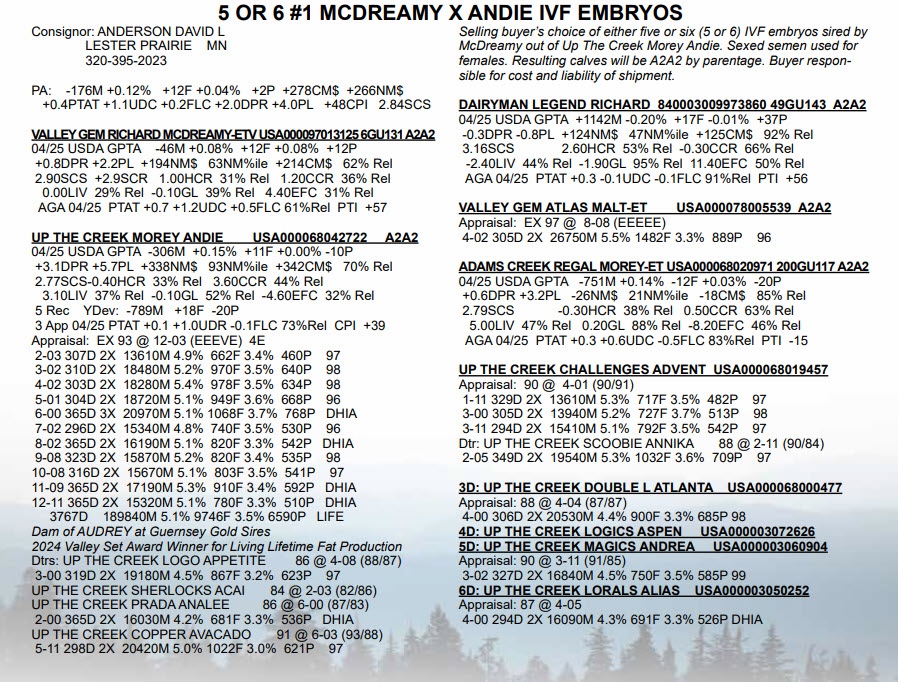 5 OR 6 #1 MCDREAMY X ANDIE IVF EMBRYOS

Consignor: ANDERSON DAVID L
LESTER PRAIRIE MN
320-395-2023

PA: -176M +0.12% +12F +0.04% +2P +278CM$ +266NM$ +0.4PTAT +1.1UDC +0.2FLC +2.0DPR +4.0PL +48CPI 2.84SCS

VALLEY GEM RICHARD MCDREAMY-ETV USA000097013125 6GU131 A2A2
04/25 USDA GPTA -46M +0.08% +12F +0.08% +12P +0.8DPR +2.2PL +194NM$ 63NM%ile +214CM$ 62% Rel 2.90SCS +2.9SCR 1.00HCR 31% Rel 1.20CCR 36% Rel 0.00LIV 29% Rel -0.10GL 39% Rel 4.40EFC 31% Rel AGA 04/25 PTAT +0.7 +1.2UDC +0.5FLC 61%Rel PTI +57

UP THE CREEK MOREY ANDIE USA000068042722 A2A2
04/25 USDA GPTA -306M +0.15% +11F +0.00% -10P +3.1DPR +5.7PL +338NM$ 93NM%ile +342CM$ 70% Rel 2.77SCS-0.40HCR 33% Rel 3.60CCR 44% Rel 3.10LIV 37% Rel -0.10GL 52% Rel -4.60EFC 32% Rel 5 Rec YDev: -789M +18F -20P 3 App 04/25 PTAT +0.1 +1.0UDR -0.1FLC 73%Rel CPI +39
Appraisal: EX 93 @ 12-03 (EEEVE) 4E
2-03 307D 2X 13610M 4.9% 662F 3.4% 460P 97
3-02 310D 2X 18480M 5.2% 970F 3.5% 640P 98
4-02 303D 2X 18280M 5.4% 978F 3.5% 634P 98
5-01 304D 2X 18720M 5.1% 949F 3.6% 668P 96
6-00 365D 3X 20970M 5.1% 1068F 3.7% 768P DHIA
7-02 296D 2X 15340M 4.8% 740F 3.5% 530P 96
8-02 365D 2X 16190M 5.1% 820F 3.3% 542P DHIA
9-08 323D 2X 15870M 5.2% 820F 3.4% 535P 98
10-08 316D 2X 15670M 5.1% 803F 3.5% 541P 97
11-09 365D 2X 17190M 5.3% 910F 3.4% 592P DHIA
12-11 365D 2X 15320M 5.1% 780F 3.3% 510P DHIA
3767D 189840M 5.1% 9746F 3.5% 6590P LIFE
Dam of AUDREY at Guernsey Gold Sires
2024 Valley Set Award Winner for Living Lifetime Fat Production
Dtrs: UP THE CREEK LOGO APPETITE 86 @ 4-08 (88/87)
3-00 319D 2X 19180M 4.5% 867F 3.2% 623P 97
UP THE CREEK SHERLOCKS ACAI 84 @ 2-03 (82/86)
UP THE CREEK PRADA ANALEE 86 @ 6-00 (87/83)
2-00 365D 2X 16030M 4.2% 681F 3.3% 536P DHIA
UP THE CREEK COPPER AVACADO 91 @ 6-03 (93/88)
5-11 298D 2X 20420M 5.0% 1022F 3.0% 621P 97

Selling buyer's choice of either five or six (5 or 6) IVF embryos sired by McDreamy out of Up The Creek Morey Andie. Sexed semen used for females. Resulting calves will be A2A2 by parentage. Buyer responsible for cost and liability of shipment.

DAIRYMAN LEGEND RICHARD 840003009973860 49GU143 A2A2
04/25 USDA GPTA +1142M -0.20% +17F -0.01% +37P -0.3DPR -0.8PL +124NM$ 47NM%ile +125CM$ 92% Rel 3.16SCS 2.60HCR 53% Rel -0.30CCR 66% Rel -2.40LIV 44% Rel -1.90GL 95% Rel 11.40EFC 50% Rel AGA 04/25 PTAT +0.3 -0.1UDC -0.1FLC 91%Rel PTI +56

VALLEY GEM ATLAS MALT-ET USA000078005539 A2A2
Appraisal: EX 97 @ 8-08 (EEEEE)
4-02 305D 2X 26750M 5.5% 1482F 3.3% 889P 96

ADAMS CREEK REGAL MOREY-ET USA000068020971 200GU117 A2A2
04/25 USDA GPTA -751M +0.14% -12F +0.03% -20P +0.6DPR +3.2PL -26NM$ 21NM%ile -18CM$ 85% Rel 2.79SCS -0.30HCR 38% Rel 0.50CCR 63% Rel 5.00LIV 47% Rel 0.20GL 88% Rel -8.20EFC 46% Rel AGA 04/25 PTAT +0.3 +0.6UDC -0.5FLC 83%Rel PTI -15

UP THE CREEK CHALLENGES ADVENT USA000068019457
Appraisal: 90 @ 4-01 (90/91)
1-11 329D 2X 13610M 5.3% 717F 3.5% 482P 97
3-00 305D 2X 13940M 5.2% 727F 3.7% 513P 98
3-11 294D 2X 15410M 5.1% 792F 3.5% 542P 97
Dtr: UP THE CREEK SCOOBIE ANNIKA 88 @ 2-11 (90/84)
2-05 349D 2X 19540M 5.3% 1032F 3.6% 709P 97

3D: UP THE CREEK DOUBLE L ATLANTA USA000068000477
Appraisal: 88 @ 4-04 (87/87)
4-00 306D 2X 20530M 4.4% 900F 3.3% 685P 98
4D: UP THE CREEK LOGICS ASPEN USA000003072626
5D: UP THE CREEK MAGICS ANDREA USA000003060904
Appraisal: 90 @ 3-11 (91/85)
3-02 327D 2X 16840M 4.5% 750F 3.5% 585P 99
6D: UP THE CREEK LORALS ALIAS USA000003050252
Appraisal: 87 @ 4-05
4-00 294D 2X 16090M 4.3% 691F 3.3% 526P DHIA